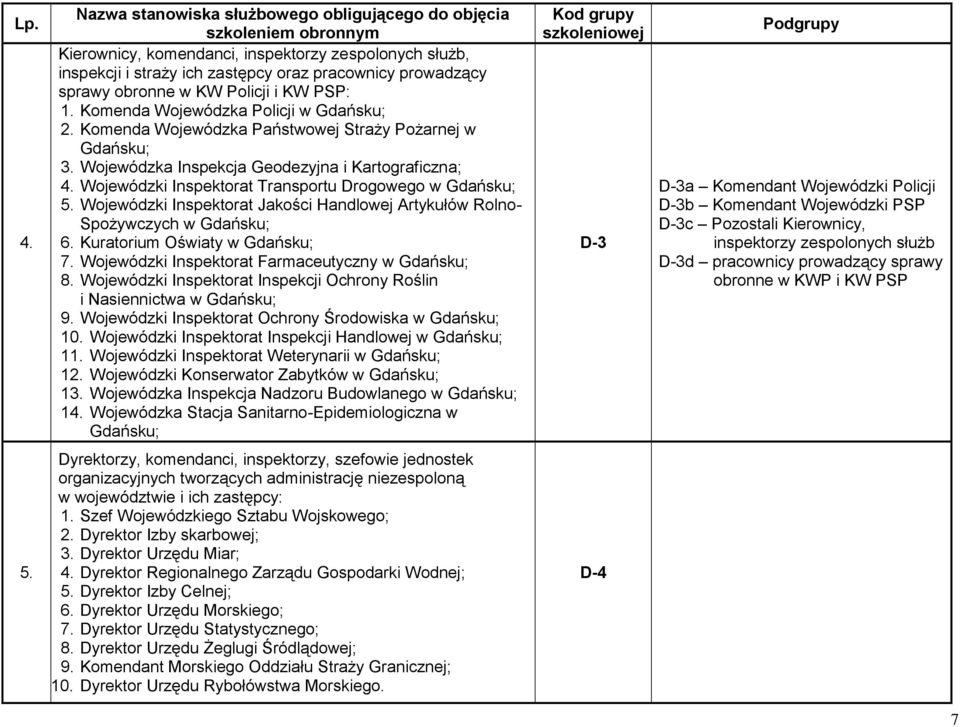 | Lp. | Nazwa stanowiska służbowego obligującego do objęcia szkoleniem obronnym | Kod grupy szkoleniowej | Podgrupy |
|---|---|---|---|
| 4. | Kierownicy, komendanci, inspektorzy zespolonych służb, inspekcji i straży ich zastępcy oraz pracownicy prowadzący sprawy obronne w KW Policji i KW PSP: 1. Komenda Wojewódzka Policji w Gdańsku; 2. Komenda Wojewódzka Państwowej Straży Pożarnej w Gdańsku; 3. Wojewódzka Inspekcja Geodezyjna i Kartograficzna; 4. Wojewódzki Inspektorat Transportu Drogowego w Gdańsku; 5. Wojewódzki Inspektorat Jakości Handlowej Artykułów Rolno-Spożywczych w Gdańsku; 6. Kuratorium Oświaty w Gdańsku; 7. Wojewódzki Inspektorat Farmaceutyczny w Gdańsku; 8. Wojewódzki Inspektorat Inspekcji Ochrony Roślin i Nasiennictwa w Gdańsku; 9. Wojewódzki Inspektorat Ochrony Środowiska w Gdańsku; 10. Wojewódzki Inspektorat Inspekcji Handlowej w Gdańsku; 11. Wojewódzki Inspektorat Weterynarii w Gdańsku; 12. Wojewódzki Konserwator Zabytków w Gdańsku; 13. Wojewódzka Inspekcja Nadzoru Budowlanego w Gdańsku; 14. Wojewódzka Stacja Sanitarno-Epidemiologiczna w Gdańsku; | D-3 | D-3a – Komendant Wojewódzki Policji D-3b – Komendant Wojewódzki PSP D-3c – Pozostali Kierownicy, inspektorzy zespolonych służb D-3d – pracownicy prowadzący sprawy obronne w KWP i KW PSP |
| 5. | Dyrektorzy, komendanci, inspektorzy, szefowie jednostek organizacyjnych tworzących administrację niezespoloną w województwie i ich zastępcy: 1. Szef Wojewódzkiego Sztabu Wojskowego; 2. Dyrektor Izby skarbowej; 3. Dyrektor Urzędu Miar; 4. Dyrektor Regionalnego Zarządu Gospodarki Wodnej; 5. Dyrektor Izby Celnej; 6. Dyrektor Urzędu Morskiego; 7. Dyrektor Urzędu Statystycznego; 8. Dyrektor Urzędu Żeglugi Śródlądowej; 9. Komendant Morskiego Oddziału Straży Granicznej; 10. Dyrektor Urzędu Rybołówstwa Morskiego. | D-4 | |

7